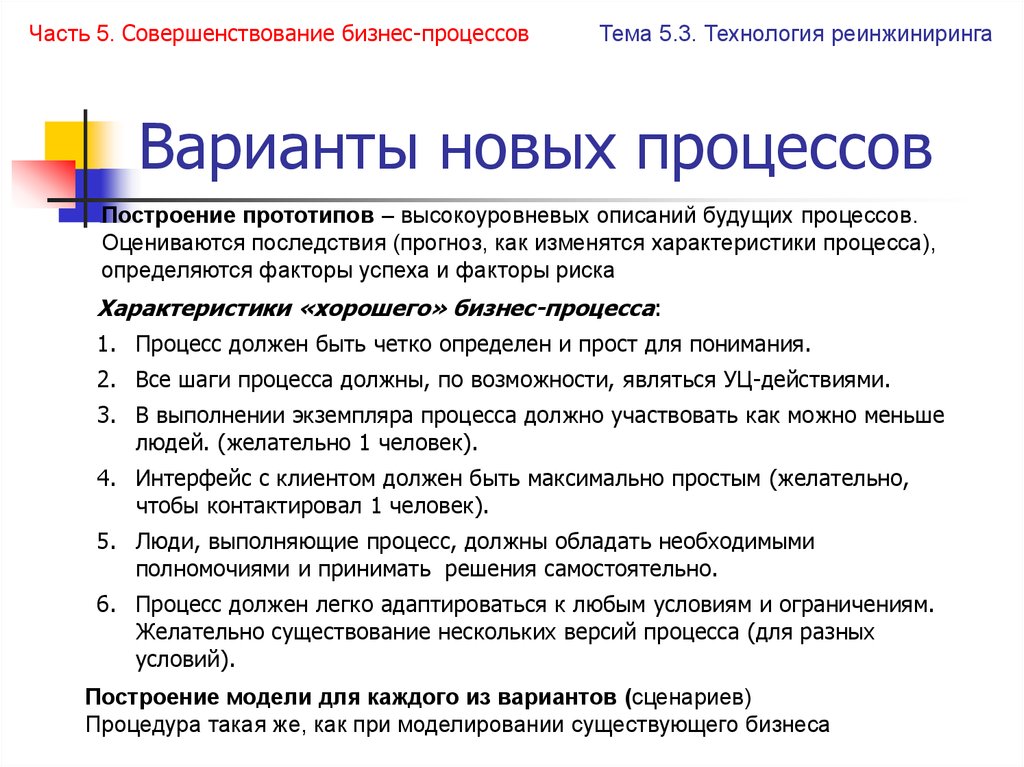 Часть 5. Совершенствование бизнес-процессов

Тема 5.3. Технология реинжиниринга

Варианты новых процессов

Построение прототипов – высокоуровневых описаний будущих процессов. Оцениваются последствия (прогноз, как изменятся характеристики процесса), определяются факторы успеха и факторы риска

Характеристики «хорошего» бизнес-процесса:

1. Процесс должен быть четко определен и прост для понимания.
2. Все шаги процесса должны, по возможности, являться УЦ-действиями.
3. В выполнении экземпляра процесса должно участвовать как можно меньше людей. (желательно 1 человек).
4. Интерфейс с клиентом должен быть максимально простым (желательно, чтобы контактировал 1 человек).
5. Люди, выполняющие процесс, должны обладать необходимыми полномочиями и принимать решения самостоятельно.
6. Процесс должен легко адаптироваться к любым условиям и ограничениям. Желательно существование нескольких версий процесса (для разных условий).

Построение модели для каждого из вариантов (сценариев)
Процедура такая же, как при моделировании существующего бизнеса